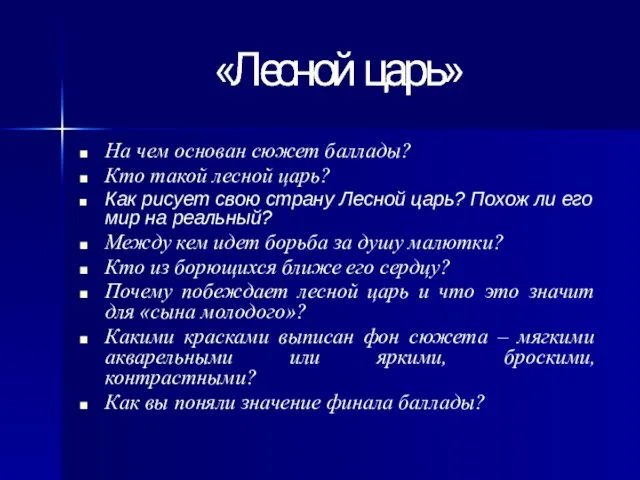 «Лесной царь»

- На чем основан сюжет баллады?
- Кто такой лесной царь?
- Как рисует свою страну Лесной царь? Похож ли его мир на реальный?
- Между кем идет борьба за душу малютки?
- Кто из борющихся ближе его сердцу?
- Почему побеждает лесной царь и что это значит для «сына молодого»?
- Какими красками выписан фон сюжета – мягкими акварельными или яркими, броскими, контрастными?
- Как вы поняли значение финала баллады?